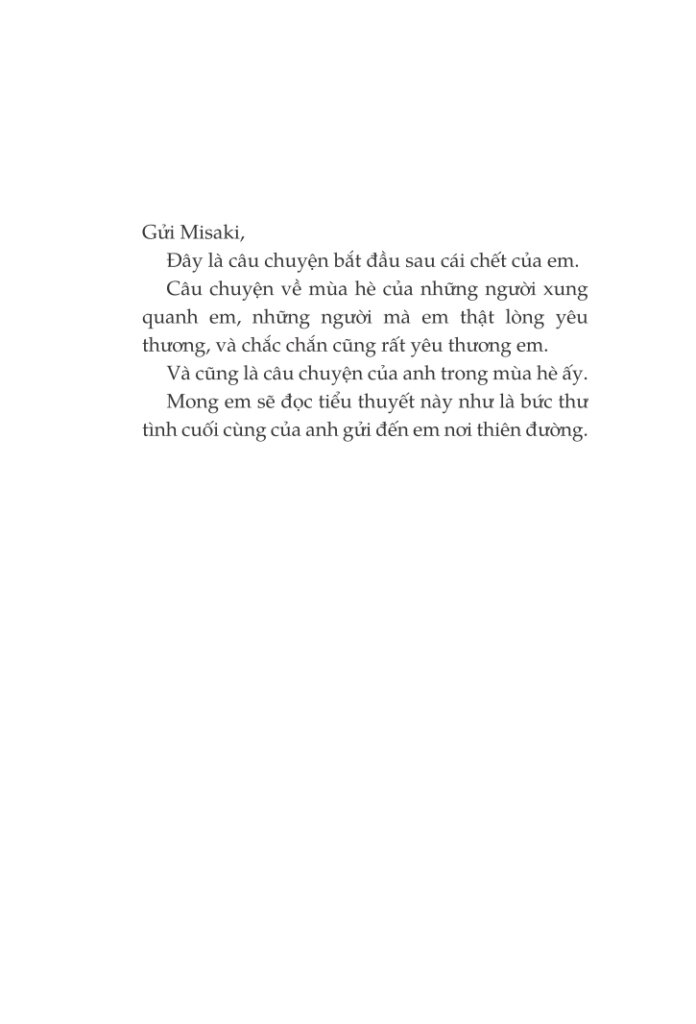 Gửi Misaki,

Đây là câu chuyện bắt đầu sau cái chết của em.

Câu chuyện về mùa hè của những người xung quanh em, những người mà em thật lòng yêu thương, và chắc chắn cũng rất yêu thương em.

Và cũng là câu chuyện của anh trong mùa hè ấy.

Mong em sẽ đọc tiểu thuyết này như là bức thư tình cuối cùng của anh gửi đến em nơi thiên đường.